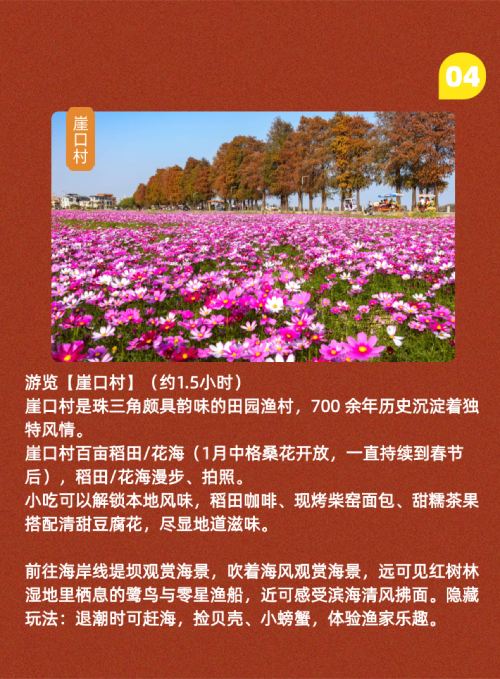 04

崖口村

游览【崖口村】（约1.5小时）
崖口村是珠三角颇具韵味的田园渔村，700 余年历史沉淀着独特风情。
崖口村百亩稻田/花海（1月中格桑花开放，一直持续到春节后），稻田/花海漫步、拍照。
小吃可以解锁本地风味，稻田咖啡、现烤柴窑面包、甜糯茶果搭配清甜豆腐花，尽显地道滋味。

前往海岸线堤坝观赏海景，吹着海风观赏海景，远可见红树林湿地里栖息的鹭鸟与零星渔船，近可感受滨海清风拂面。隐藏玩法：退潮时可赶海，捡贝壳、小螃蟹，体验渔家乐趣。